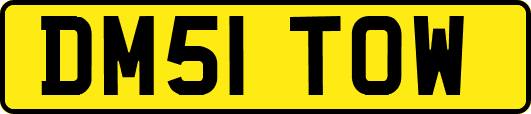 DM51 TOW